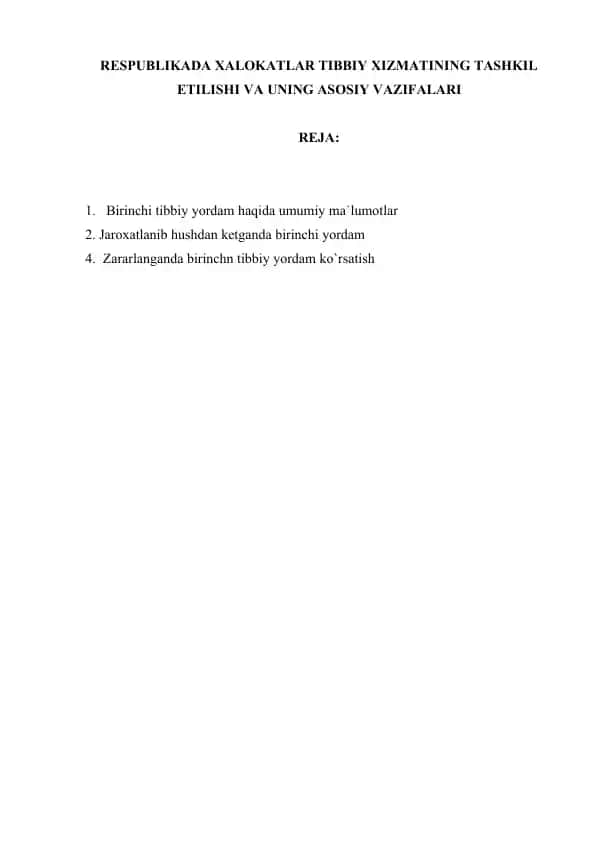 RESPUBLIKADA XALOKATLAR TIBBIY XIZMATINING TASHKIL ETILISHI VA UNING ASOSIY VAZIFALARI

REJA:

1. Birinchi tibbiy yordam haqida umumiy ma`lumotlar
2. Jaroxatlanib hushdan ketganda birinchi yordam
4. Zararlanganda birinchn tibbiy yordam ko`rsatish